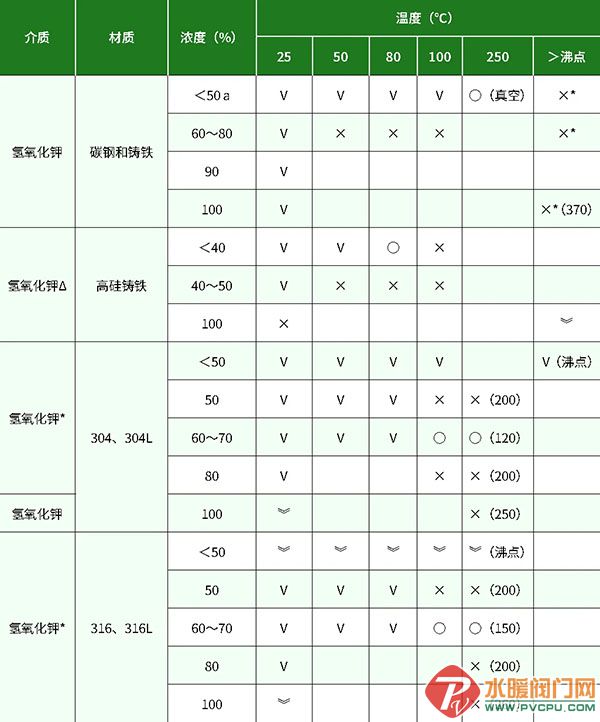 | 介质 | 材质 | 浓度（%） | 温度（℃） 25 | 50 | 80 | 100 | 250 | ＞沸点 |
|---|---|---|---|---|---|---|---|---|
| 氢氧化钾 | 碳钢和铸铁 | ＜50 a | V | V | V | V | ○（真空） | ×* |
| | | 60～80 | V | × | × | × | | ×* |
| | | 90 | V | | | | | |
| | | 100 | V | | | | | ×*（370） |
| 氢氧化钾Δ | 高硅铸铁 | ＜40 | V | V | ○ | × | | |
| | | 40～50 | V | × | × | × | | |
| | | 100 | × | | | | | ︾ |
| 氢氧化钾* | 304、304L | ＜50 | V | V | V | V | | V（沸点） |
| | | 50 | V | V | V | × | ×（200） | |
| | | 60～70 | V | V | V | ○ | ○（120） | |
| | | 80 | V | | | × | ×（200） | |
| 氢氧化钾 | | 100 | ︾ | | | | ×（250） | |
| 氢氧化钾* | 316、316L | ＜50 | ︾ | ︾ | ︾ | ︾ | ︾（沸点） | |
| | | 50 | V | V | V | × | ×（200） | |
| | | 60～70 | V | V | V | ○ | ○（150） | |
| | | 80 | V | | | | ×（200） | |
| | | 100 | ︾ | | | | × | |

水暖阀门网
WWW.PVCPU.COM